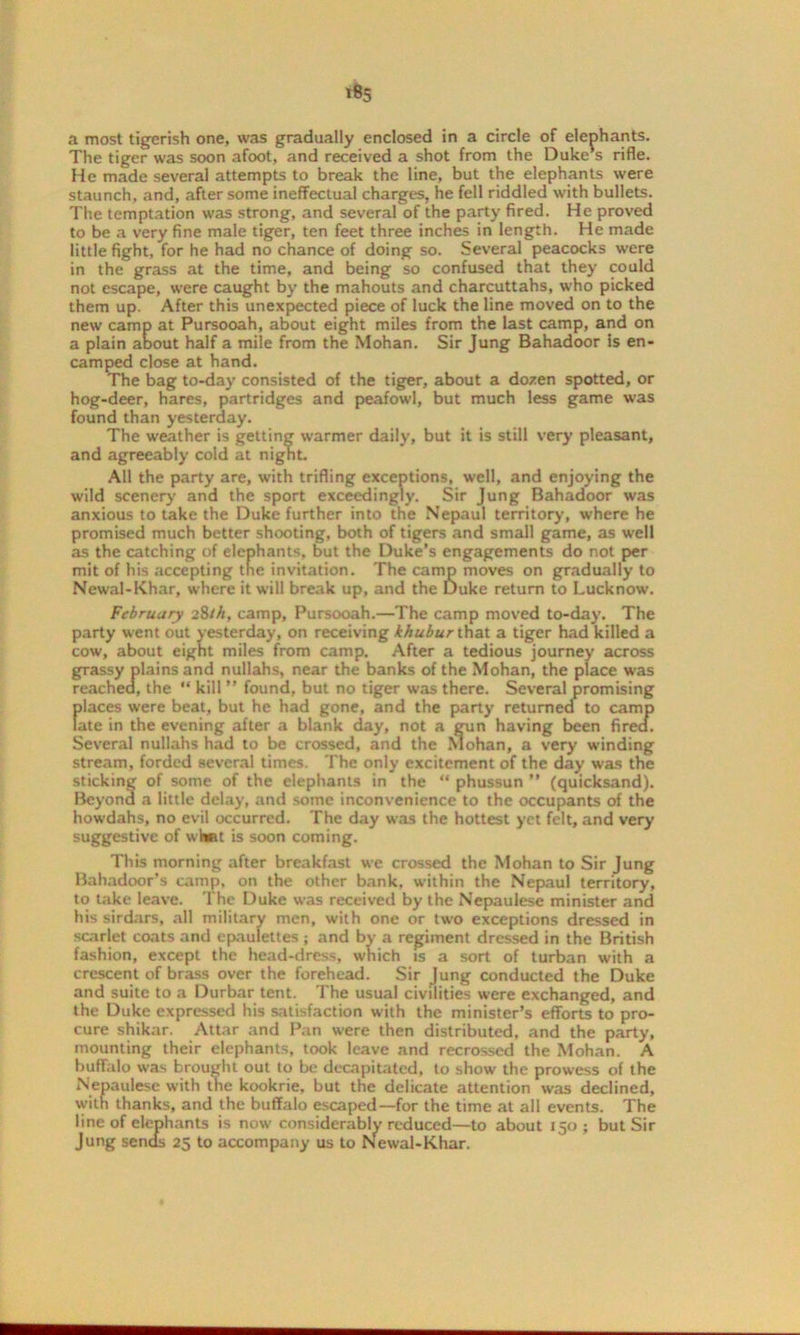 185

a most tigerish one, was gradually enclosed in a circle of elephants. The tiger was soon afoot, and received a shot from the Duke's rifle. He made several attempts to break the line, but the elephants were staunch, and, after some ineffectual charges, he fell riddled with bullets. The temptation was strong, and several of the party fired. He proved to be a very fine male tiger, ten feet three inches in length. He made little fight, for he had no chance of doing so. Several peacocks were in the grass at the time, and being so confused that they could not escape, were caught by the mahouts and charcuttahs, who picked them up. After this unexpected piece of luck the line moved on to the new camp at Pursooah, about eight miles from the last camp, and on a plain about half a mile from the Mohan. Sir Jung Bahadoor is encamped close at hand.

The bag to-day consisted of the tiger, about a dozen spotted, or hog-deer, hares, partridges and peafowl, but much less game was found than yesterday.

The weather is getting warmer daily, but it is still very pleasant, and agreeably cold at night.

All the party are, with trifling exceptions, well, and enjoying the wild scenery and the sport exceedingly. Sir Jung Bahadoor was anxious to take the Duke further into the Nepaul territory, where he promised much better shooting, both of tigers and small game, as well as the catching of elephants, but the Duke's engagements do not permit of his accepting the invitation. The camp moves on gradually to Newal-Khar, where it will break up, and the Duke return to Lucknow.

February 28th, camp, Pursooah.—The camp moved to-day. The party went out yesterday, on receiving khubur that a tiger had killed a cow, about eight miles from camp. After a tedious journey across grassy plains and nullahs, near the banks of the Mohan, the place was reached, the "kill" found, but no tiger was there. Several promising places were beat, but he had gone, and the party returned to camp late in the evening after a blank day, not a gun having been fired. Several nullahs had to be crossed, and the Mohan, a very winding stream, forded several times. The only excitement of the day was the sticking of some of the elephants in the "phussun" (quicksand). Beyond a little delay, and some inconvenience to the occupants of the howdahs, no evil occurred. The day was the hottest yet felt, and very suggestive of what is soon coming.

This morning after breakfast we crossed the Mohan to Sir Jung Bahadoor's camp, on the other bank, within the Nepaul territory, to take leave. The Duke was received by the Nepaulese minister and his sirdars, all military men, with one or two exceptions dressed in scarlet coats and epaulettes; and by a regiment dressed in the British fashion, except the head-dress, which is a sort of turban with a crescent of brass over the forehead. Sir Jung conducted the Duke and suite to a Durbar tent. The usual civilities were exchanged, and the Duke expressed his satisfaction with the minister's efforts to procure shikar. Attar and Pan were then distributed, and the party, mounting their elephants, took leave and recrossed the Mohan. A buffalo was brought out to be decapitated, to show the prowess of the Nepaulese with the kookrie, but the delicate attention was declined, with thanks, and the buffalo escaped—for the time at all events. The line of elephants is now considerably reduced—to about 150; but Sir Jung sends 25 to accompany us to Newal-Khar.